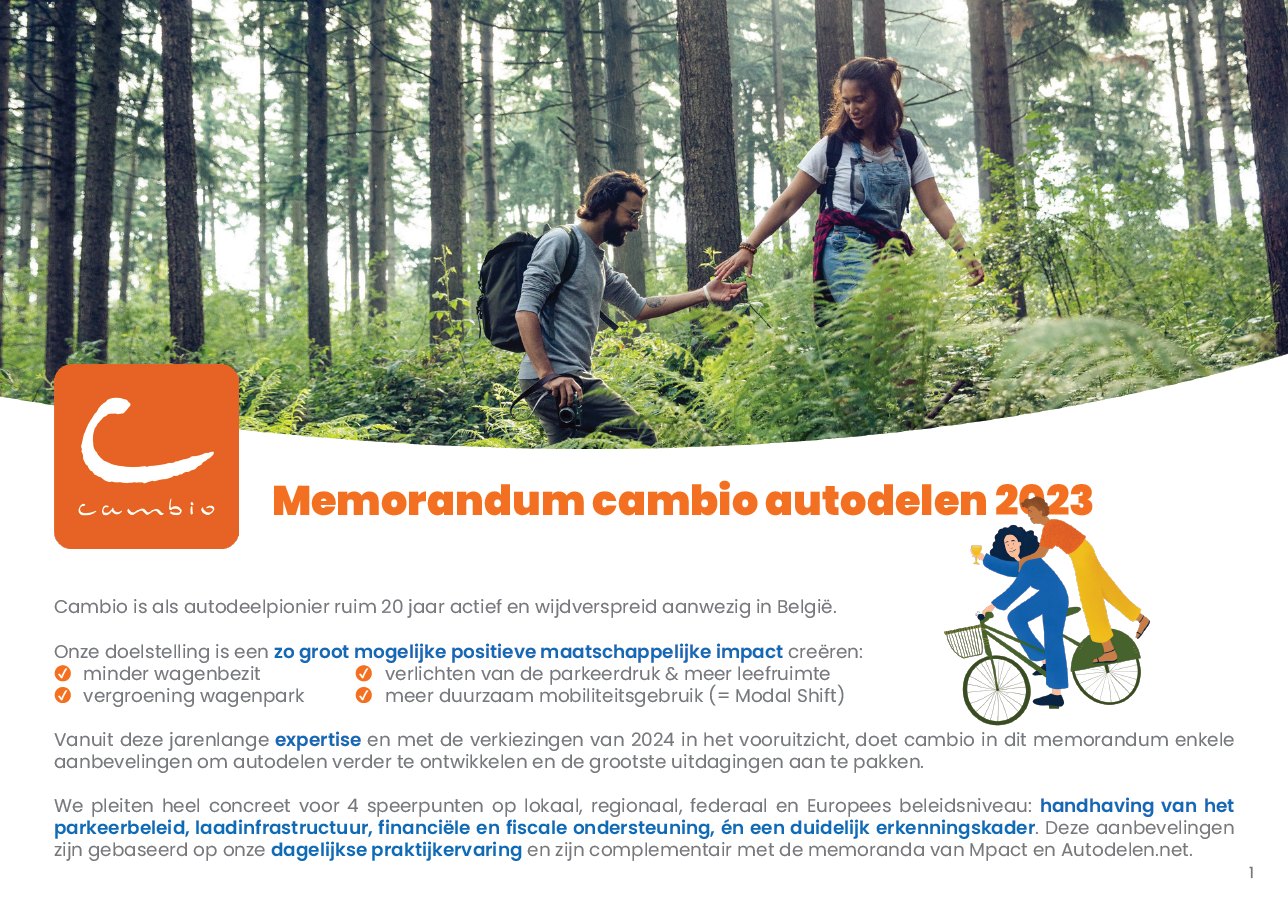 cambio

Memorandum cambio autodelen 2023

Cambio is als autodeelpionier ruim 20 jaar actief en wijdverspreid aanwezig in België.

Onze doelstelling is een zo groot mogelijke positieve maatschappelijke impact creëren:
minder wagenbezit
vergroening wagenpark
verlichten van de parkeerdruk & meer leefruimte
meer duurzaam mobiliteitsgebruik (= Modal Shift)

Vanuit deze jarenlange expertise en met de verkiezingen van 2024 in het vooruitzicht, doet cambio in dit memorandum enkele aanbevelingen om autodelen verder te ontwikkelen en de grootste uitdagingen aan te pakken.

We pleiten heel concreet voor 4 speerpunten op lokaal, regionaal, federaal en Europees beleidsniveau: handhaving van het parkeerbeleid, laadinfrastructuur, financiële en fiscale ondersteuning, én een duidelijk erkenningskader. Deze aanbevelingen zijn gebaseerd op onze dagelijkse praktijkervaring en zijn complementair met de memoranda van Mpact en Autodelen.net.

1